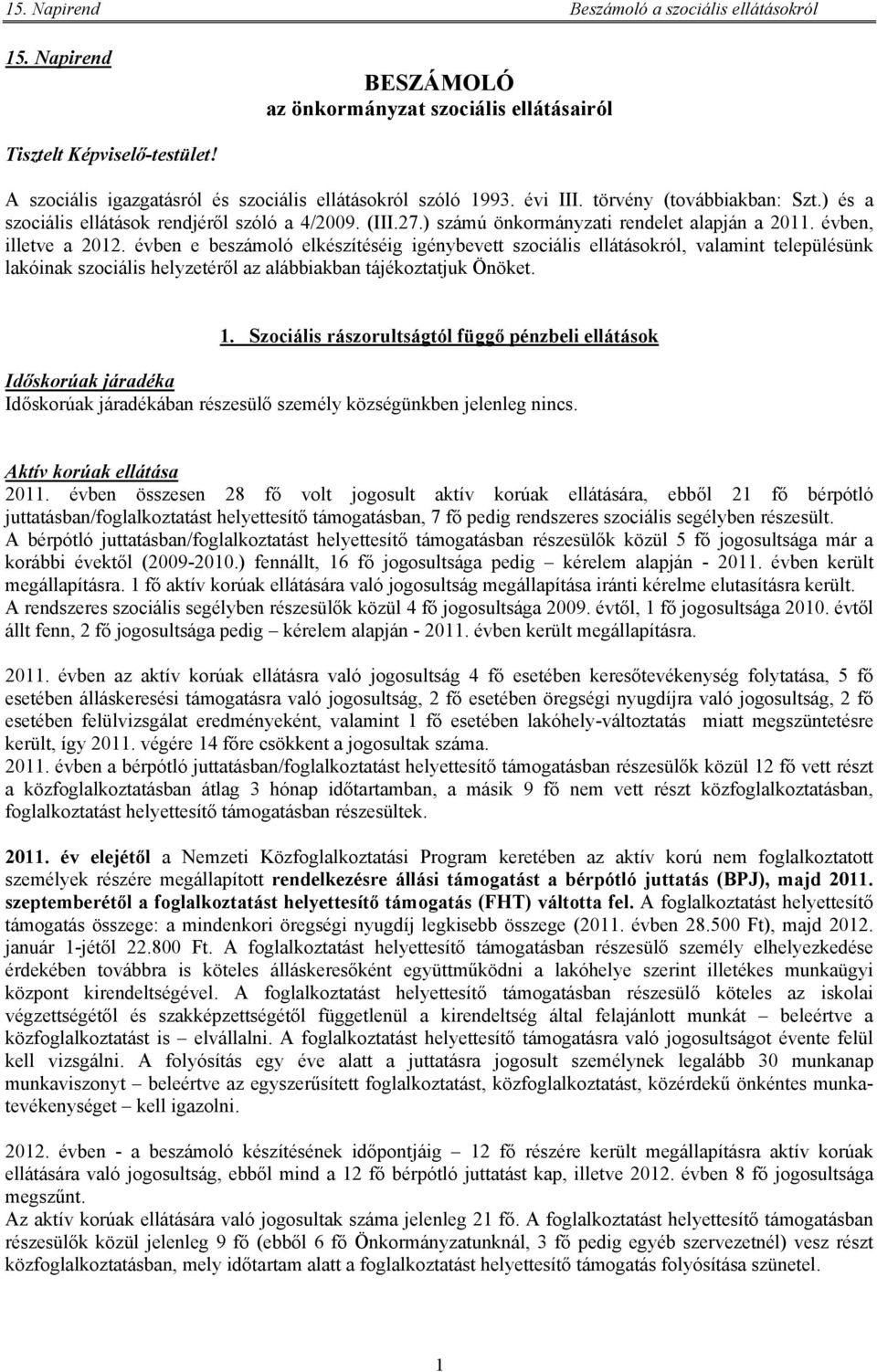 15. Napirend Beszámoló a szociális ellátásokról

15. Napirend

BESZÁMOLÓ
az önkormányzat szociális ellátásairól

Tisztelt Képviselő-testület!

A szociális igazgatásról és szociális ellátásokról szóló 1993. évi III. törvény (továbbiakban: Szt.) és a szociális ellátások rendjéről szóló a 4/2009. (III.27.) számú önkormányzati rendelet alapján a 2011. évben, illetve a 2012. évben e beszámoló elkészítéséig igénybevett szociális ellátásokról, valamint településünk lakóinak szociális helyzetéről az alábbiakban tájékoztatjuk Önöket.

1. Szociális rászorultságtól függő pénzbeli ellátások

Időskorúak járadéka
Időskorúak járadékában részesülő személy községünkben jelenleg nincs.

Aktív korúak ellátása
2011. évben összesen 28 fő volt jogosult aktív korúak ellátására, ebből 21 fő bérpótló juttatásban/foglalkoztatást helyettesítő támogatásban, 7 fő pedig rendszeres szociális segélyben részesült.
A bérpótló juttatásban/foglalkoztatást helyettesítő támogatásban részesülők közül 5 fő jogosultsága már a korábbi évektől (2009-2010.) fennállt, 16 fő jogosultsága pedig – kérelem alapján - 2011. évben került megállapításra. 1 fő aktív korúak ellátására való jogosultság megállapítása iránti kérelme elutasításra került.
A rendszeres szociális segélyben részesülők közül 4 fő jogosultsága 2009. évtől, 1 fő jogosultsága 2010. évtől állt fenn, 2 fő jogosultsága pedig – kérelem alapján - 2011. évben került megállapításra.

2011. évben az aktív korúak ellátásra való jogosultság 4 fő esetében keresőtevékenység folytatása, 5 fő esetében álláskeresési támogatásra való jogosultság, 2 fő esetében öregségi nyugdíjra való jogosultság, 2 fő esetében felülvizsgálat eredményeként, valamint 1 fő esetében lakóhely-változtatás miatt megszüntetésre került, így 2011. végére 14 főre csökkent a jogosultak száma.
2011. évben a bérpótló juttatásban/foglalkoztatást helyettesítő támogatásban részesülők közül 12 fő vett részt a közfoglalkoztatásban átlag 3 hónap időtartamban, a másik 9 fő nem vett részt közfoglalkoztatásban, foglalkoztatást helyettesítő támogatásban részesültek.

2011. év elejétől a Nemzeti Közfoglalkoztatási Program keretében az aktív korú nem foglalkoztatott személyek részére megállapított rendelkezésre állási támogatást a bérpótló juttatás (BPJ), majd 2011. szeptemberétől a foglalkoztatást helyettesítő támogatás (FHT) váltotta fel. A foglalkoztatást helyettesítő támogatás összege: a mindenkori öregségi nyugdíj legkisebb összege (2011. évben 28.500 Ft), majd 2012. január 1-jétől 22.800 Ft. A foglalkoztatást helyettesítő támogatásban részesülő személy elhelyezkedése érdekében továbbra is köteles álláskeresőként együttműködni a lakóhelye szerint illetékes munkaügyi központ kirendeltségével. A foglalkoztatást helyettesítő támogatásban részesülő köteles az iskolai végzettségétől és szakképzettségétől függetlenül a kirendeltség által felajánlott munkát – beleértve a közfoglalkoztatást is – elvállalni. A foglalkoztatást helyettesítő támogatásra való jogosultságot évente felül kell vizsgálni. A folyósítás egy éve alatt a juttatásra jogosult személynek legalább 30 munkanap munkaviszonyt – beleértve az egyszerűsített foglalkoztatást, közfoglalkoztatást, közérdekű önkéntes munkatevékenységet – kell igazolni.

2012. évben - a beszámoló készítésének időpontjáig – 12 fő részére került megállapításra aktív korúak ellátására való jogosultság, ebből mind a 12 fő bérpótló juttatást kap, illetve 2012. évben 8 fő jogosultsága megszűnt.
Az aktív korúak ellátására való jogosultak száma jelenleg 21 fő. A foglalkoztatást helyettesítő támogatásban részesülők közül jelenleg 9 fő (ebből 6 fő Önkormányzatunknál, 3 fő pedig egyéb szervezetnél) vesz részt közfoglalkoztatásban, mely időtartam alatt a foglalkoztatást helyettesítő támogatás folyósítása szünetel.

1